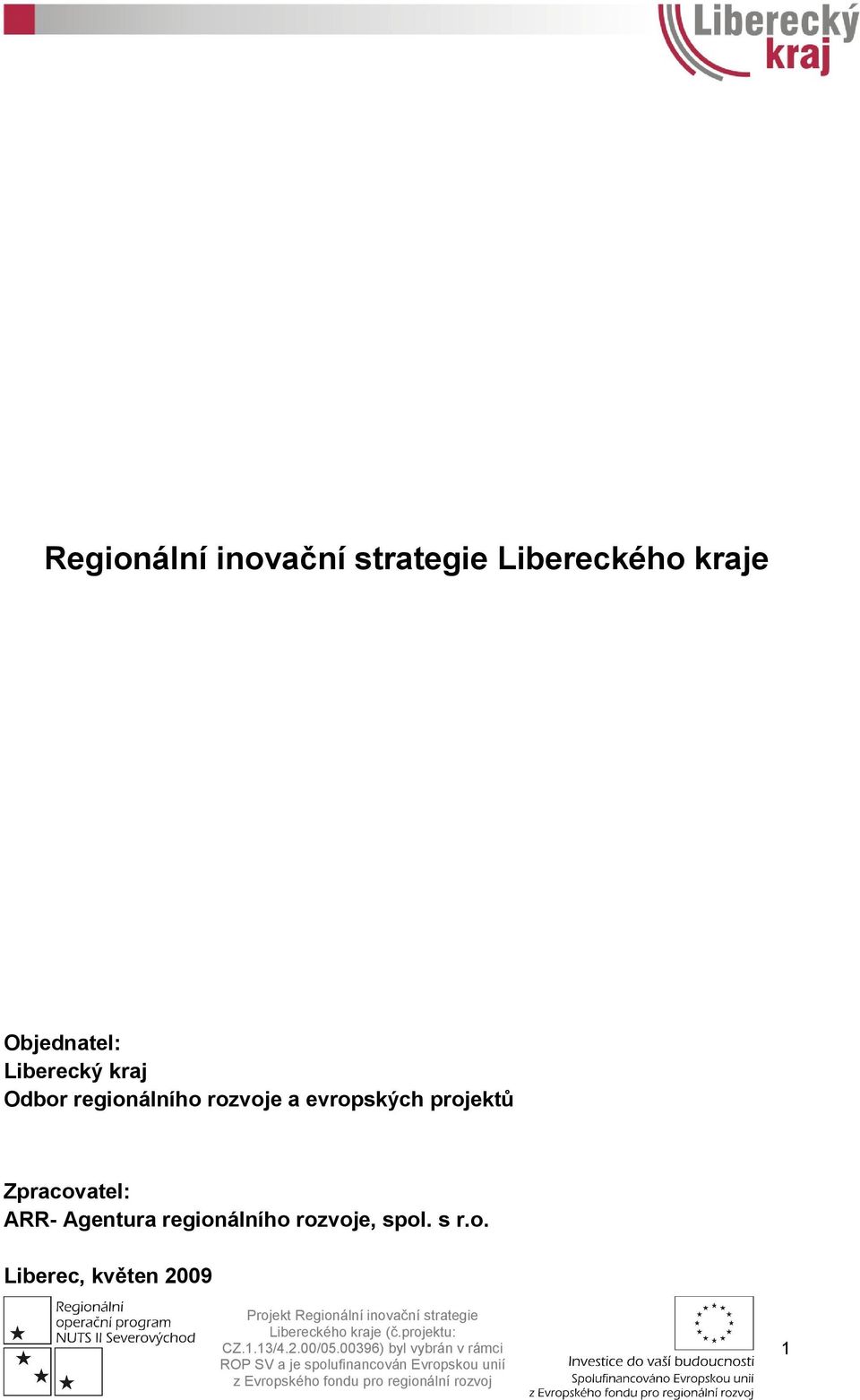 Liberecký kraj

Regionální inovační strategie Libereckého kraje

Objednatel:
Liberecký kraj
Odbor regionálního rozvoje a evropských projektů

Zpracovatel:
ARR- Agentura regionálního rozvoje, spol. s r.o.

Liberec, květen 2009

Regionální operační program NUTS II Severovýchod

Projekt Regionální inovační strategie Libereckého kraje (č.projektu: CZ.1.13/4.2.00/05.00396) byl vybrán v rámci ROP SV a je spolufinancován Evropskou unií z Evropského fondu pro regionální rozvoj

Investice do vaší budoucnosti
Spolufinancováno Evropskou unií
z Evropského fondu pro regionální rozvoj

1